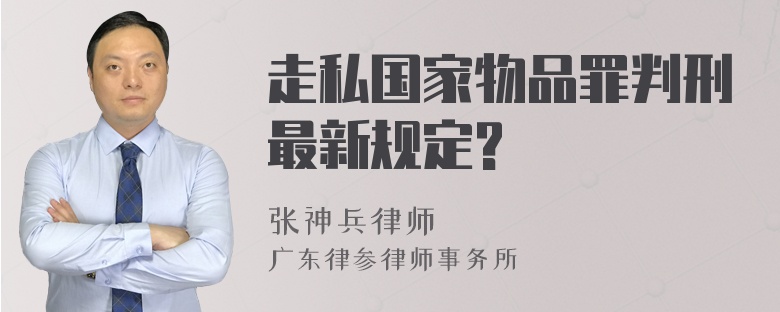 走私国家物品罪判刑最新规定？

张神兵律师
广东律参律师事务所